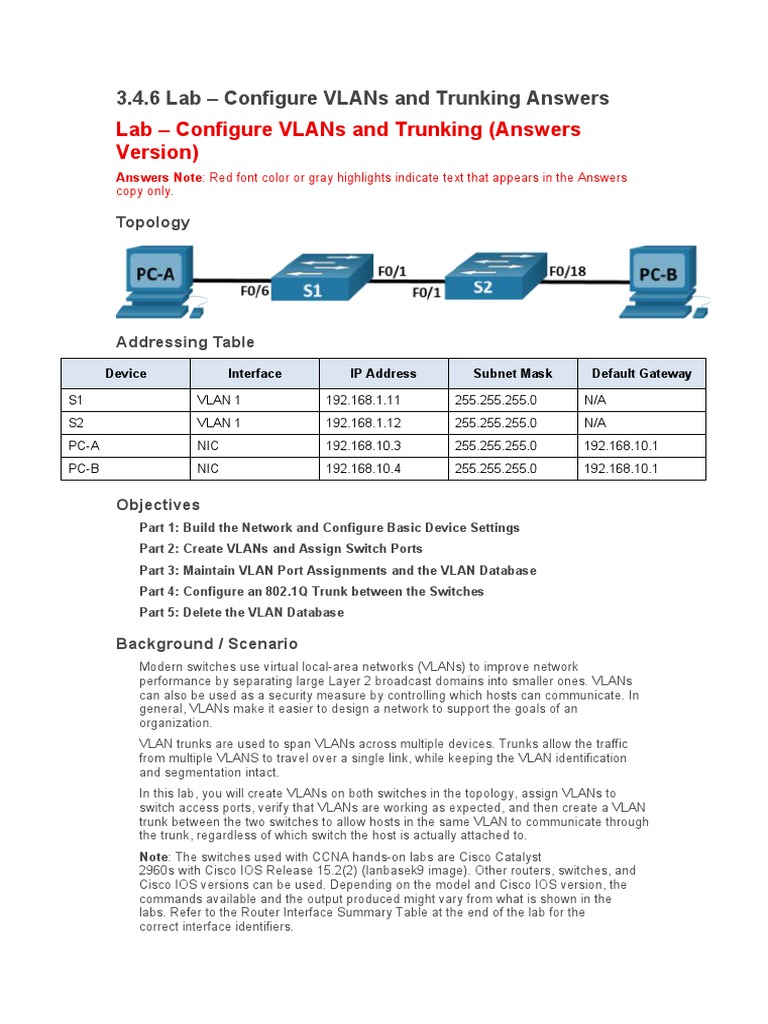 3.4.6 Lab – Configure VLANs and Trunking Answers

Lab – Configure VLANs and Trunking (Answers Version)

Answers Note: Red font color or gray highlights indicate text that appears in the Answers copy only.

Topology

PC-A
F0/6
S1
F0/1
F0/1
S2
F0/18
PC-B

Addressing Table

| Device | Interface | IP Address | Subnet Mask | Default Gateway |
|---|---|---|---|---|
| S1 | VLAN 1 | 192.168.1.11 | 255.255.255.0 | N/A |
| S2 | VLAN 1 | 192.168.1.12 | 255.255.255.0 | N/A |
| PC-A | NIC | 192.168.10.3 | 255.255.255.0 | 192.168.10.1 |
| PC-B | NIC | 192.168.10.4 | 255.255.255.0 | 192.168.10.1 |

Objectives

Part 1: Build the Network and Configure Basic Device Settings
Part 2: Create VLANs and Assign Switch Ports
Part 3: Maintain VLAN Port Assignments and the VLAN Database
Part 4: Configure an 802.1Q Trunk between the Switches
Part 5: Delete the VLAN Database

Background / Scenario

Modern switches use virtual local-area networks (VLANs) to improve network performance by separating large Layer 2 broadcast domains into smaller ones. VLANs can also be used as a security measure by controlling which hosts can communicate. In general, VLANs make it easier to design a network to support the goals of an organization.

VLAN trunks are used to span VLANs across multiple devices. Trunks allow the traffic from multiple VLANS to travel over a single link, while keeping the VLAN identification and segmentation intact.

In this lab, you will create VLANs on both switches in the topology, assign VLANs to switch access ports, verify that VLANs are working as expected, and then create a VLAN trunk between the two switches to allow hosts in the same VLAN to communicate through the trunk, regardless of which switch the host is actually attached to.

Note: The switches used with CCNA hands-on labs are Cisco Catalyst 2960s with Cisco IOS Release 15.2(2) (lanbasek9 image). Other routers, switches, and Cisco IOS versions can be used. Depending on the model and Cisco IOS version, the commands available and the output produced might vary from what is shown in the labs. Refer to the Router Interface Summary Table at the end of the lab for the correct interface identifiers.